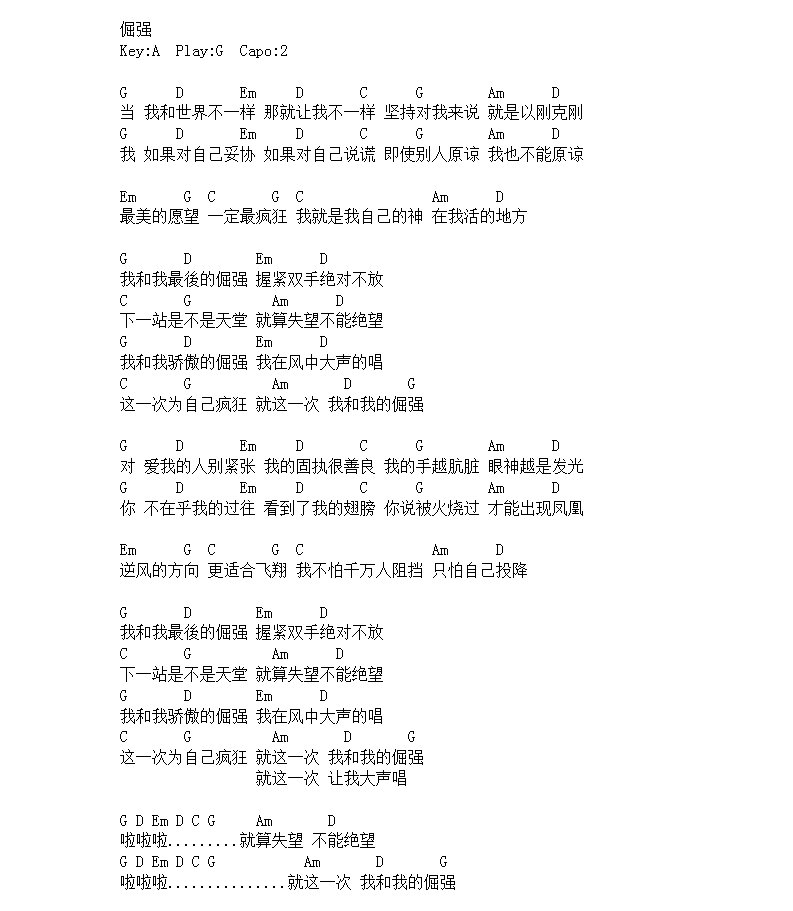 倔强
Key:A Play:G Capo:2

G D Em D C G Am D
当 我和世界不一样 那就让我不一样 坚持对我来说 就是以刚克刚
G D Em D C G Am D
我 如果对自己妥协 如果对自己说谎 即使别人原谅 我也不能原谅

Em G C G C Am D
最美的愿望 一定最疯狂 我就是我自己的神 在我活的地方

G D Em D
我和我最後的倔强 握紧双手绝对不放
C G Am D
下一站是不是天堂 就算失望不能绝望
G D Em D
我和我骄傲的倔强 我在风中大声的唱
C G Am D G
这一次为自己疯狂 就这一次 我和我的倔强

G D Em D C G Am D
对 爱我的人别紧张 我的固执很善良 我的手越肮脏 眼神越是发光
G D Em D C G Am D
你 不在乎我的过往 看到了我的翅膀 你说被火烧过 才能出现凤凰

Em G C G C Am D
逆风的方向 更适合飞翔 我不怕千万人阻挡 只怕自己投降

G D Em D
我和我最後的倔强 握紧双手绝对不放
C G Am D
下一站是不是天堂 就算失望不能绝望
G D Em D
我和我骄傲的倔强 我在风中大声的唱
C G Am D G
这一次为自己疯狂 就这一次 我和我的倔强
就这一次 让我大声唱

G D Em D C G Am D
啦啦啦.........就算失望 不能绝望
G D Em D C G Am D G
啦啦啦...............就这一次 我和我的倔强